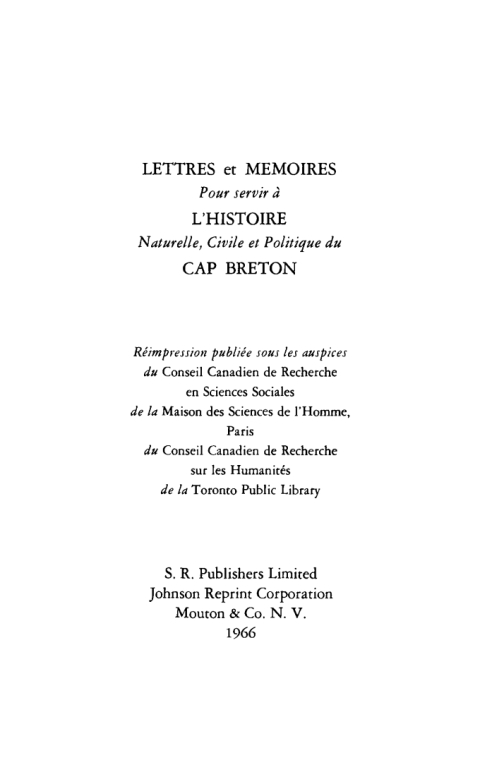 LETTRES et MEMOIRES
Pour servir à
L'HISTOIRE
Naturelle, Civile et Politique du
CAP BRETON

Réimpression publiée sous les auspices
du Conseil Canadien de Recherche
en Sciences Sociales
de la Maison des Sciences de l'Homme,
Paris
du Conseil Canadien de Recherche
sur les Humanités
de la Toronto Public Library

S. R. Publishers Limited
Johnson Reprint Corporation
Mouton & Co. N. V.
1966